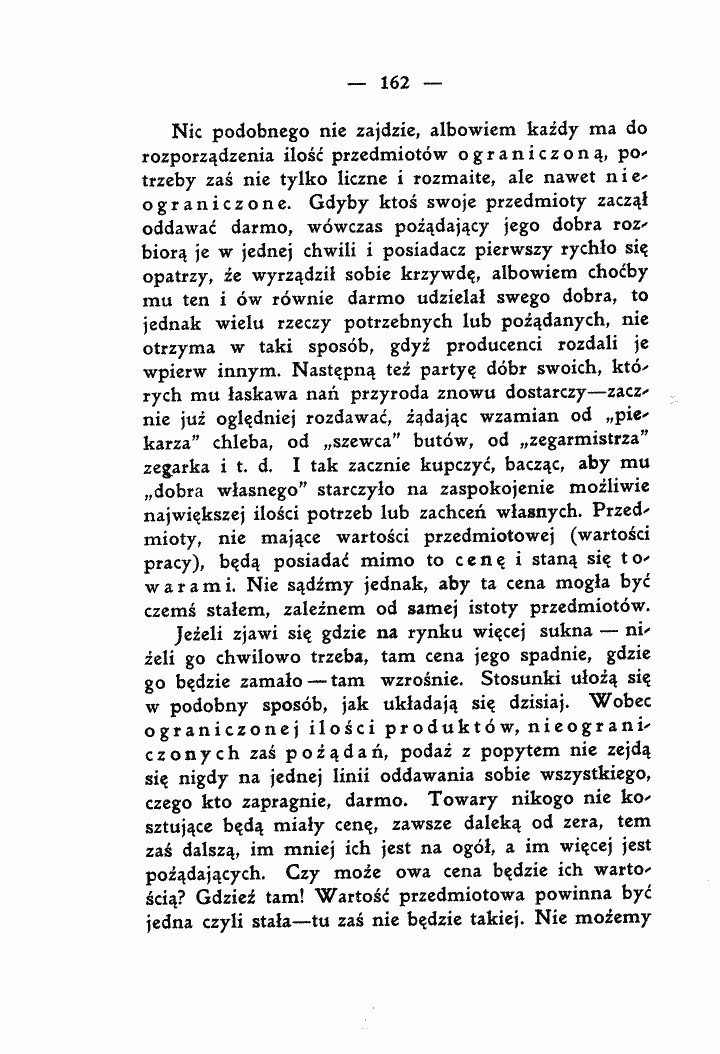 — 162 —

Nic podobnego nie zajdzie, albowiem każdy ma do rozporządzenia ilość przedmiotów ograniczoną, potrzeby zaś nie tylko liczne i rozmaite, ale nawet nieograniczone. Gdyby ktoś swoje przedmioty zaczął oddawać darmo, wówczas pożądający jego dobra rozbiorą je w jednej chwili i posiadacz pierwszy rychło się opatrzy, że wyrządził sobie krzywdę, albowiem choćby mu ten i ów równie darmo udzielał swego dobra, to jednak wielu rzeczy potrzebnych lub pożądanych, nie otrzyma w taki sposób, gdyż producenci rozdali je wpierw innym. Następną też partyę dóbr swoich, których mu łaskawa nań przyroda znowu dostarczy—zacznie już oględniej rozdawać, żądając wzamian od „piekarza" chleba, od „szewca" butów, od „zegarmistrza" zegarka i t. d. I tak zacznie kupczyć, bacząc, aby mu „dobra własnego" starczyło na zaspokojenie możliwie największej ilości potrzeb lub zachceń własnych. Przedmioty, nie mające wartości przedmiotowej (wartości pracy), będą posiadać mimo to cenę i staną się towarami. Nie sądźmy jednak, aby ta cena mogła być czemś stałem, zależnem od samej istoty przedmiotów.

Jeżeli zjawi się gdzie na rynku więcej sukna — niżeli go chwilowo trzeba, tam cena jego spadnie, gdzie go będzie zamało — tam wzrośnie. Stosunki ułożą się w podobny sposób, jak układają się dzisiaj. Wobec ograniczonej ilości produktów, nieograniczonych zaś pożądań, podaż z popytem nie zejdą się nigdy na jednej linii oddawania sobie wszystkiego, czego kto zapragnie, darmo. Towary nikogo nie kosztujące będą miały cenę, zawsze daleką od zera, tem zaś dalszą, im mniej ich jest na ogół, a im więcej jest pożądających. Czy może owa cena będzie ich wartością? Gdzież tam! Wartość przedmiotowa powinna być jedna czyli stała—tu zaś nie będzie takiej. Nie możemy